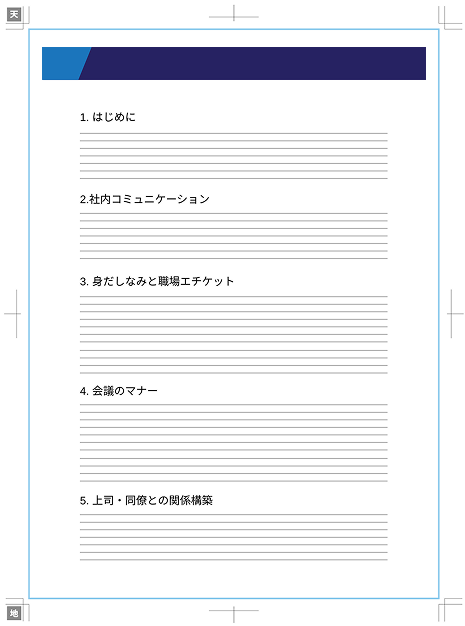 天

1. はじめに

2.社内コミュニケーション

3. 身だしなみと職場エチケット

4. 会議のマナー

5. 上司・同僚との関係構築

地